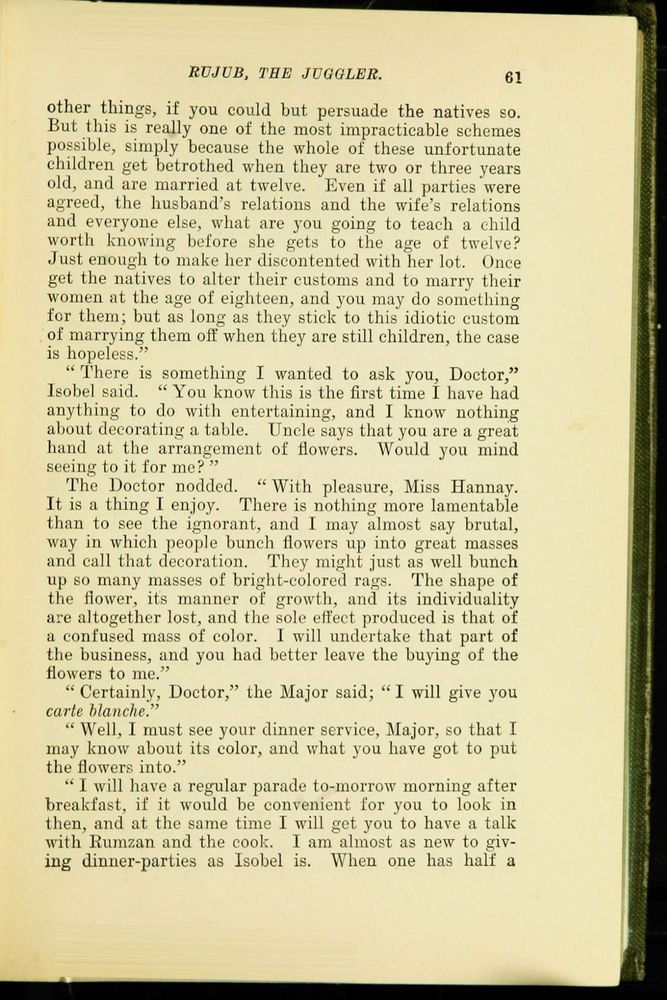 RUJUB, THE JUGGLER. 61

other things, if you could but persuade the natives so. But this is really one of the most impracticable schemes possible, simply because the whole of these unfortunate children get betrothed when they are two or three years old, and are married at twelve. Even if all parties were agreed, the husband's relations and the wife's relations and everyone else, what are you going to teach a child worth knowing before she gets to the age of twelve? Just enough to make her discontented with her lot. Once get the natives to alter their customs and to marry their women at the age of eighteen, and you may do something for them; but as long as they stick to this idiotic custom of marrying them off when they are still children, the case is hopeless."

"There is something I wanted to ask you, Doctor," Isobel said. "You know this is the first time I have had anything to do with entertaining, and I know nothing about decorating a table. Uncle says that you are a great hand at the arrangement of flowers. Would you mind seeing to it for me?"

The Doctor nodded. "With pleasure, Miss Hannay. It is a thing I enjoy. There is nothing more lamentable than to see the ignorant, and I may almost say brutal, way in which people bunch flowers up into great masses and call that decoration. They might just as well bunch up so many masses of bright-colored rags. The shape of the flower, its manner of growth, and its individuality are altogether lost, and the sole effect produced is that of a confused mass of color. I will undertake that part of the business, and you had better leave the buying of the flowers to me."

"Certainly, Doctor," the Major said; "I will give you carte blanche."

"Well, I must see your dinner service, Major, so that I may know about its color, and what you have got to put the flowers into."

"I will have a regular parade to-morrow morning after breakfast, if it would be convenient for you to look in then, and at the same time I will get you to have a talk with Rumzan and the cook. I am almost as new to giving dinner-parties as Isobel is. When one has half a